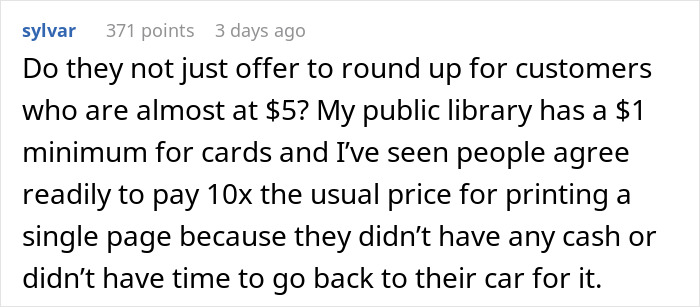 sylvar 371 points 3 days ago

Do they not just offer to round up for customers who are almost at \$5? My public library has a \$1 minimum for cards and I've seen people agree readily to pay 10x the usual price for printing a single page because they didn't have any cash or didn't have time to go back to their car for it.